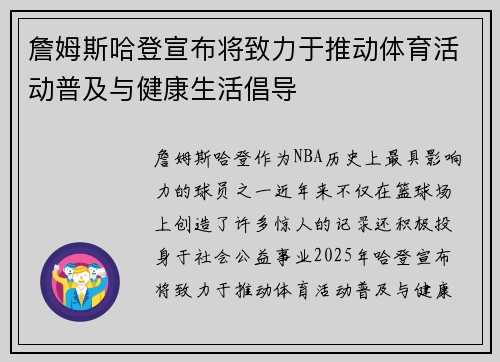 詹姆斯哈登宣布将致力于推动体育活动普及与健康生活倡导

詹姆斯哈登作为NBA历史上最具影响力的球员之一近年来不仅在篮球场上创造了许多惊人的记录还积极投身于社会公益事业2025年哈登宣布将致力于推动体育活动普及与健康